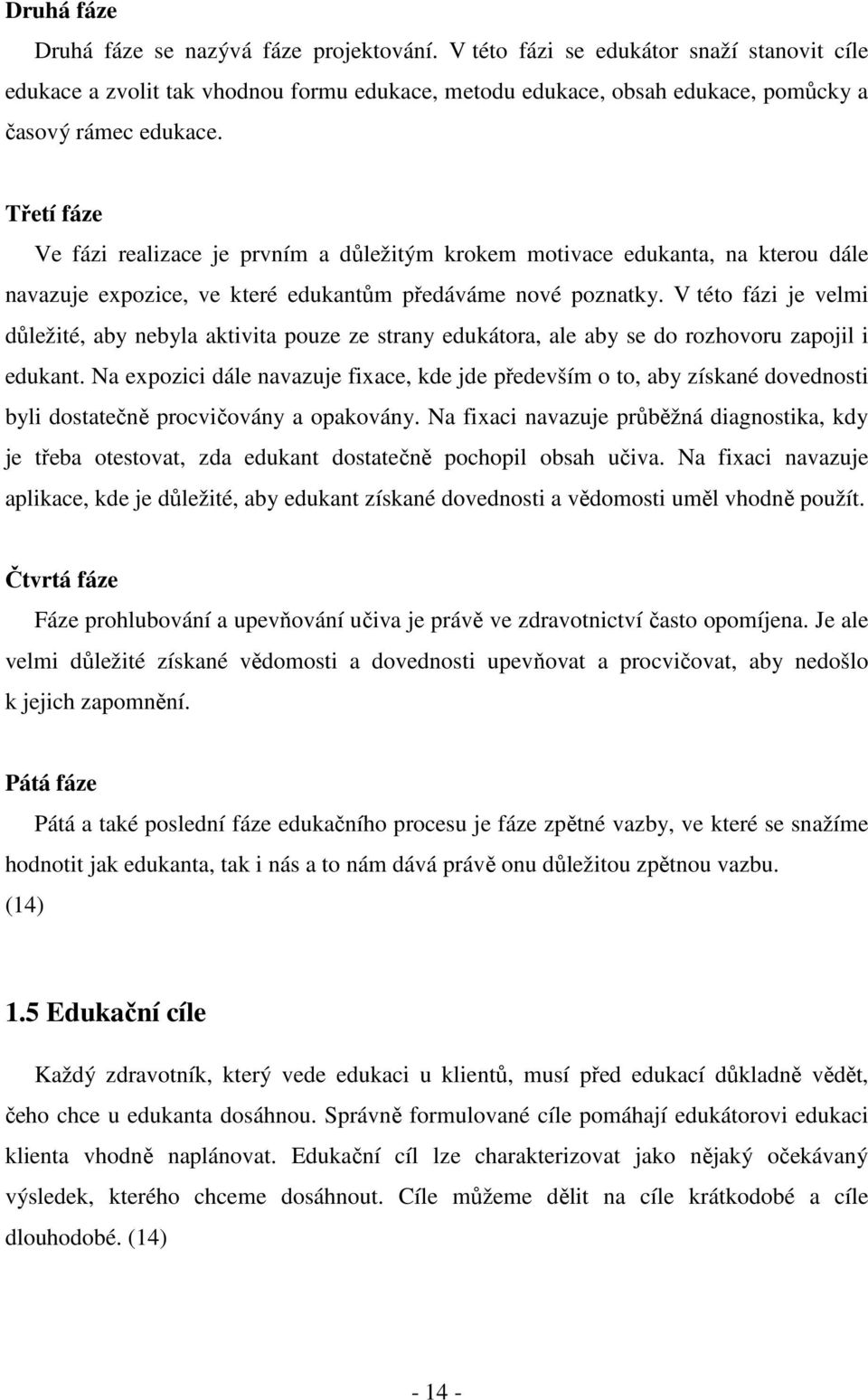 Druhá fáze

Druhá fáze se nazývá fáze projektování. V této fázi se edukátor snaží stanovit cíle edukace a zvolit tak vhodnou formu edukace, metodu edukace, obsah edukace, pomůcky a časový rámec edukace.

Třetí fáze

Ve fázi realizace je prvním a důležitým krokem motivace edukanta, na kterou dále navazuje expozice, ve které edukantům předáváme nové poznatky. V této fázi je velmi důležité, aby nebyla aktivita pouze ze strany edukátora, ale aby se do rozhovoru zapojil i edukant. Na expozici dále navazuje fixace, kde jde především o to, aby získané dovednosti byli dostatečně procvičovány a opakovány. Na fixaci navazuje průběžná diagnostika, kdy je třeba otestovat, zda edukant dostatečně pochopil obsah učiva. Na fixaci navazuje aplikace, kde je důležité, aby edukant získané dovednosti a vědomosti uměl vhodně použít.

Čtvrtá fáze

Fáze prohlubování a upevňování učiva je právě ve zdravotnictví často opomíjena. Je ale velmi důležité získané vědomosti a dovednosti upevňovat a procvičovat, aby nedošlo k jejich zapomnění.

Pátá fáze

Pátá a také poslední fáze edukačního procesu je fáze zpětné vazby, ve které se snažíme hodnotit jak edukanta, tak i nás a to nám dává právě onu důležitou zpětnou vazbu. (14)

1.5 Edukační cíle

Každý zdravotník, který vede edukaci u klientů, musí před edukací důkladně vědět, čeho chce u edukanta dosáhnou. Správně formulované cíle pomáhají edukátorovi edukaci klienta vhodně naplánovat. Edukační cíl lze charakterizovat jako nějaký očekávaný výsledek, kterého chceme dosáhnout. Cíle můžeme dělit na cíle krátkodobé a cíle dlouhodobé. (14)

- 14 -